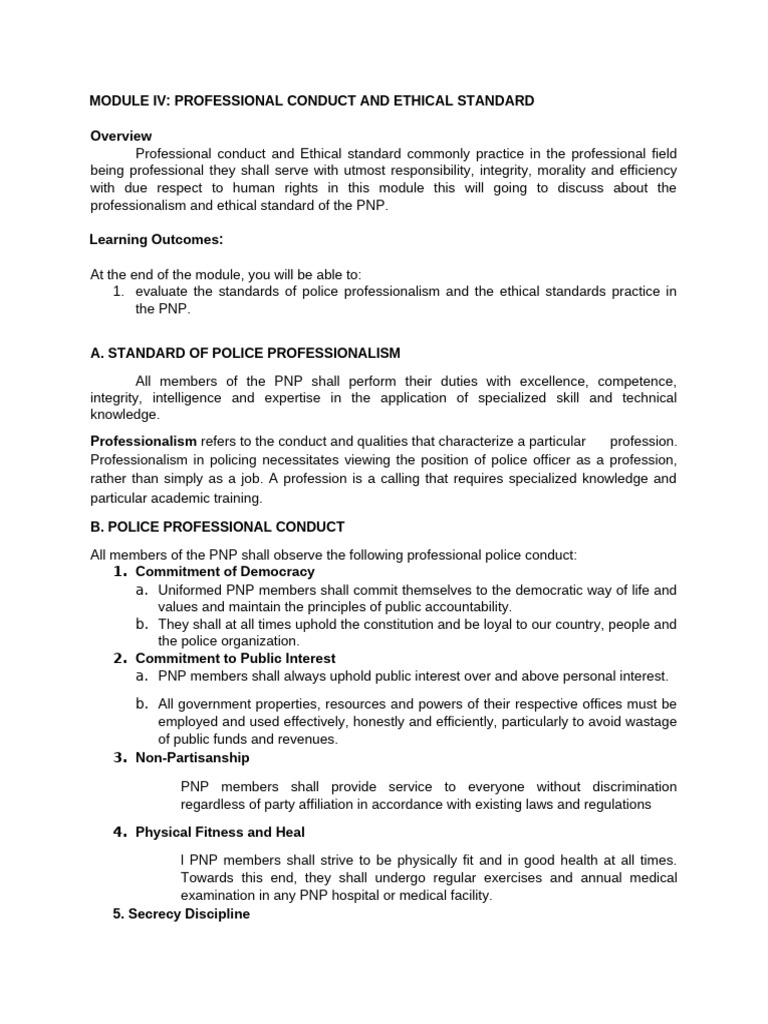 MODULE IV: PROFESSIONAL CONDUCT AND ETHICAL STANDARD

Overview

Professional conduct and Ethical standard commonly practice in the professional field being professional they shall serve with utmost responsibility, integrity, morality and efficiency with due respect to human rights in this module this will going to discuss about the professionalism and ethical standard of the PNP.

Learning Outcomes:

At the end of the module, you will be able to:
1. evaluate the standards of police professionalism and the ethical standards practice in the PNP.

A. STANDARD OF POLICE PROFESSIONALISM

All members of the PNP shall perform their duties with excellence, competence, integrity, intelligence and expertise in the application of specialized skill and technical knowledge.

Professionalism refers to the conduct and qualities that characterize a particular profession. Professionalism in policing necessitates viewing the position of police officer as a profession, rather than simply as a job. A profession is a calling that requires specialized knowledge and particular academic training.

B. POLICE PROFESSIONAL CONDUCT

All members of the PNP shall observe the following professional police conduct:
1. Commitment of Democracy
a. Uniformed PNP members shall commit themselves to the democratic way of life and values and maintain the principles of public accountability.
b. They shall at all times uphold the constitution and be loyal to our country, people and the police organization.
2. Commitment to Public Interest
a. PNP members shall always uphold public interest over and above personal interest.
b. All government properties, resources and powers of their respective offices must be employed and used effectively, honestly and efficiently, particularly to avoid wastage of public funds and revenues.
3. Non-Partisanship

PNP members shall provide service to everyone without discrimination regardless of party affiliation in accordance with existing laws and regulations

4. Physical Fitness and Heal

l PNP members shall strive to be physically fit and in good health at all times. Towards this end, they shall undergo regular exercises and annual medical examination in any PNP hospital or medical facility.

5. Secrecy Discipline